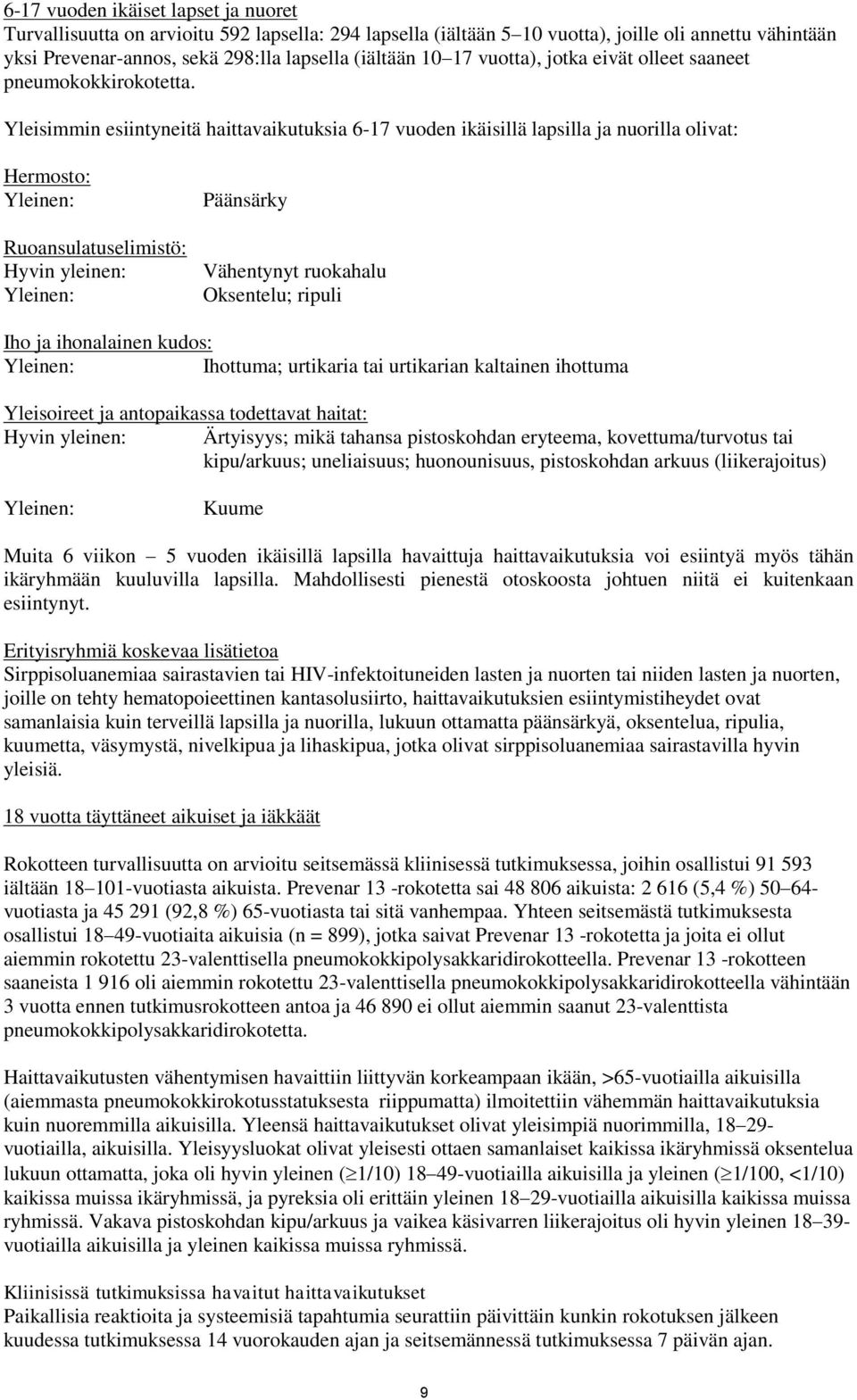 6-17 vuoden ikäiset lapset ja nuoret
Turvallisuutta on arvioitu 592 lapsella: 294 lapsella (iältään 5–10 vuotta), joille oli annettu vähintään yksi Prevenar-annos, sekä 298:lla lapsella (iältään 10–17 vuotta), jotka eivät olleet saaneet pneumokokkirokotetta.

Yleisimmin esiintyneitä haittavaikutuksia 6-17 vuoden ikäisillä lapsilla ja nuorilla olivat:

Hermosto:
Yleinen: Päänsärky

Ruoansulatuselimistö:
Hyvin yleinen: Vähentynyt ruokahalu
Yleinen: Oksentelu; ripuli

Iho ja ihonalainen kudos:
Yleinen: Ihottuma; urtikaria tai urtikarian kaltainen ihottuma

Yleisoireet ja antopaikassa todettavat haitat:
Hyvin yleinen: Ärtyisyys; mikä tahansa pistoskohdan eryteema, kovettuma/turvotus tai kipu/arkuus; uneliaisuus; huonounisuus, pistoskohdan arkuus (liikerajoitus)

Yleinen: Kuume

Muita 6 viikon – 5 vuoden ikäisillä lapsilla havaittuja haittavaikutuksia voi esiintyä myös tähän ikäryhmään kuuluvilla lapsilla. Mahdollisesti pienestä otoskoosta johtuen niitä ei kuitenkaan esiintynyt.

Erityisryhmiä koskevaa lisätietoa
Sirppisoluanemiaa sairastavien tai HIV-infektoituneiden lasten ja nuorten tai niiden lasten ja nuorten, joille on tehty hematopoieettinen kantasolusiirto, haittavaikutuksien esiintymistiheydet ovat samanlaisia kuin terveillä lapsilla ja nuorilla, lukuun ottamatta päänsärkyä, oksentelua, ripulia, kuumetta, väsymystä, nivelkipua ja lihaskipua, jotka olivat sirppisoluanemiaa sairastavilla hyvin yleisiä.

18 vuotta täyttäneet aikuiset ja iäkkäät

Rokotteen turvallisuutta on arvioitu seitsemässä kliinisessä tutkimuksessa, joihin osallistui 91 593 iältään 18–101-vuotiasta aikuista. Prevenar 13 -rokotetta sai 48 806 aikuista: 2 616 (5,4 %) 50–64-vuotiasta ja 45 291 (92,8 %) 65-vuotiasta tai sitä vanhempaa. Yhteen seitsemästä tutkimuksesta osallistui 18–49-vuotiaita aikuisia (n = 899), jotka saivat Prevenar 13 -rokotetta ja joita ei ollut aiemmin rokotettu 23-valenttisella pneumokokkipolysakkaridirokotteella. Prevenar 13 -rokotteen saaneista 1 916 oli aiemmin rokotettu 23-valenttisella pneumokokkipolysakkaridirokotteella vähintään 3 vuotta ennen tutkimusrokotteen antoa ja 46 890 ei ollut aiemmin saanut 23-valenttista pneumokokkipolysakkaridirokotetta.

Haittavaikutusten vähentymisen havaittiin liittyvän korkeampaan ikään, >65-vuotiailla aikuisilla (aiemmasta pneumokokkirokotusstatuksesta riippumatta) ilmoitettiin vähemmän haittavaikutuksia kuin nuoremmilla aikuisilla. Yleensä haittavaikutukset olivat yleisimpiä nuorimmilla, 18–29-vuotiailla, aikuisilla. Yleisyysluokat olivat yleisesti ottaen samanlaiset kaikissa ikäryhmissä oksentelua lukuun ottamatta, joka oli hyvin yleinen ($\geq$1/10) 18–49-vuotiailla aikuisilla ja yleinen ($\geq$1/100, <1/10) kaikissa muissa ikäryhmissä, ja pyreksia oli erittäin yleinen 18–29-vuotiailla aikuisilla kaikissa muissa ryhmissä. Vakava pistoskohdan kipu/arkuus ja vaikea käsivarren liikerajoitus oli hyvin yleinen 18–39-vuotiailla aikuisilla ja yleinen kaikissa muissa ryhmissä.

Kliinisissä tutkimuksissa havaitut haittavaikutukset
Paikallisia reaktioita ja systeemisiä tapahtumia seurattiin päivittäin kunkin rokotuksen jälkeen kuudessa tutkimuksessa 14 vuorokauden ajan ja seitsemännessä tutkimuksessa 7 päivän ajan.

9